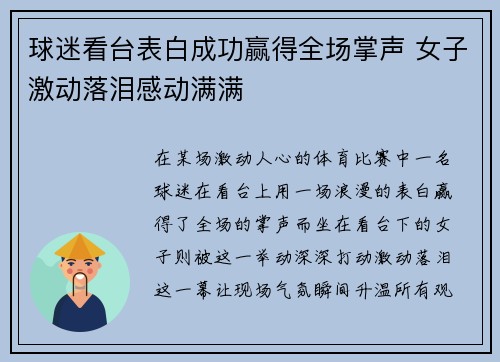 球迷看台表白成功赢得全场掌声 女子激动落泪感动满满

在某场激动人心的体育比赛中一名球迷在看台上用一场浪漫的表白赢得了全场的掌声而坐在看台下的女子则被这一举动深深打动激动落泪这一幕让现场气氛瞬间升温所有观